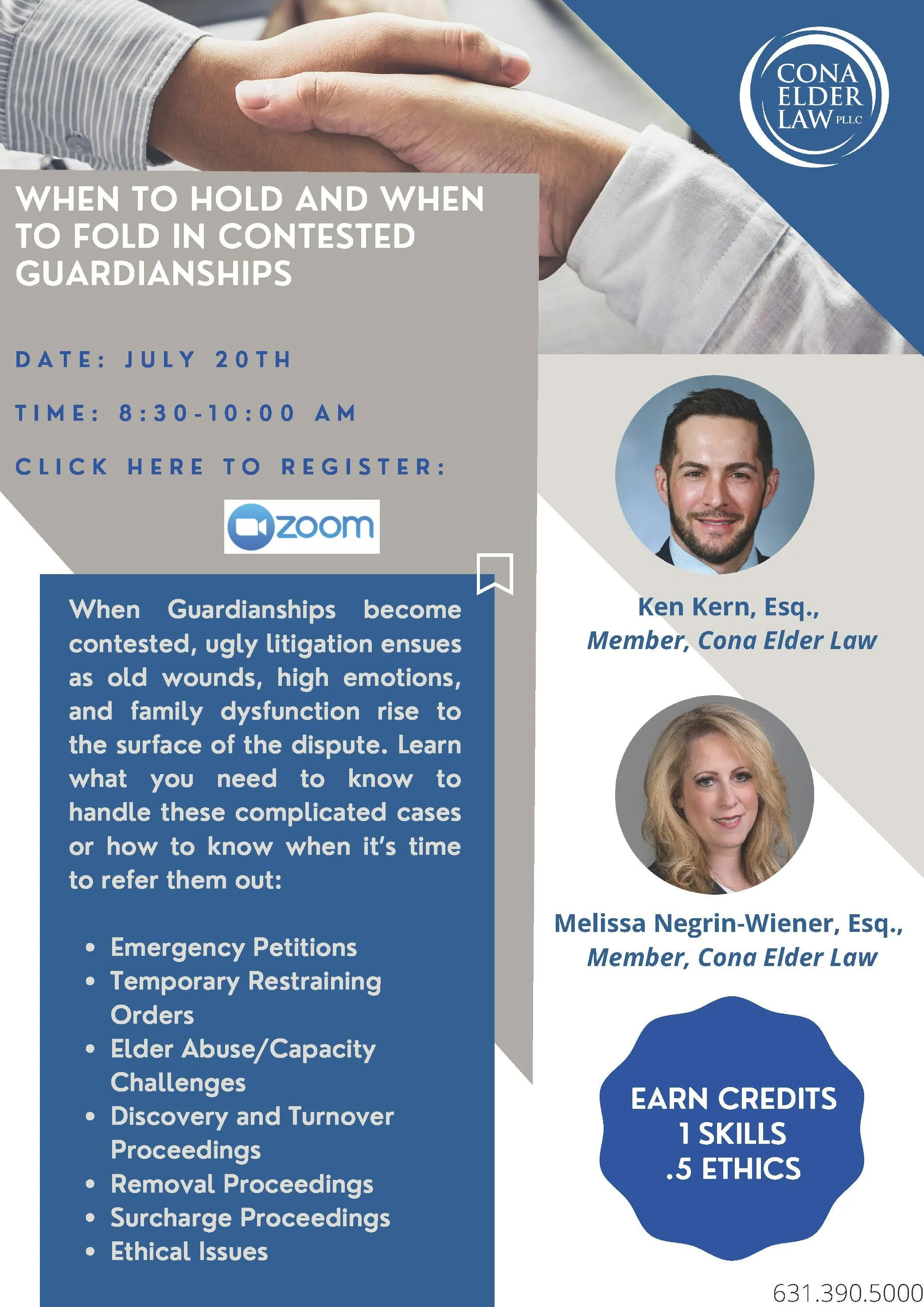 CONA
ELDER
LAW PLLC

WHEN TO HOLD AND WHEN TO FOLD IN CONTESTED GUARDIANSHIPS

DATE: JULY 20TH

TIME: 8:30-10:00 AM

CLICK HERE TO REGISTER:

zoom

When Guardianships become contested, ugly litigation ensues as old wounds, high emotions, and family dysfunction rise to the surface of the dispute. Learn what you need to know to handle these complicated cases or how to know when it's time to refer them out:

• Emergency Petitions
• Temporary Restraining Orders
• Elder Abuse/Capacity Challenges
• Discovery and Turnover Proceedings
• Removal Proceedings
• Surcharge Proceedings
• Ethical Issues

Ken Kern, Esq.,
Member, Cona Elder Law

Melissa Negrin-Wiener, Esq.,
Member, Cona Elder Law

EARN CREDITS
1 SKILLS
.5 ETHICS

631.390.5000